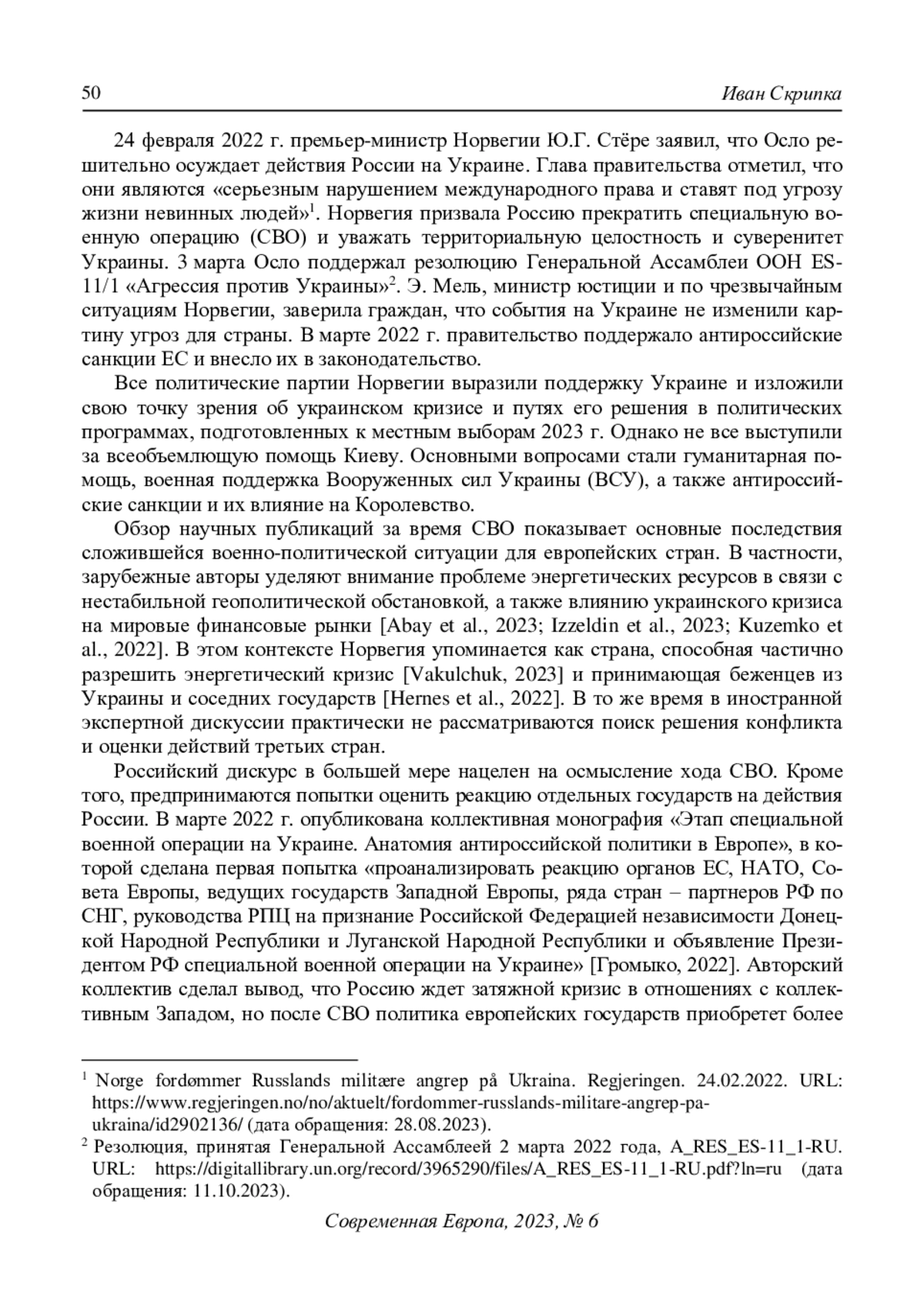 50 Иван Скрипка

24 февраля 2022 г. премьер-министр Норвегии Ю.Г. Стёре заявил, что Осло решительно осуждает действия России на Украине. Глава правительства отметил, что они являются «серьезным нарушением международного права и ставят под угрозу жизни невинных людей»$^1$. Норвегия призвала Россию прекратить специальную военную операцию (СВО) и уважать территориальную целостность и суверенитет Украины. 3 марта Осло поддержал резолюцию Генеральной Ассамблеи ООН ES-11/1 «Агрессия против Украины»$^2$. Э. Мель, министр юстиции и по чрезвычайным ситуациям Норвегии, заверила граждан, что события на Украине не изменили картину угроз для страны. В марте 2022 г. правительство поддержало антироссийские санкции ЕС и внесло их в законодательство.

Все политические партии Норвегии выразили поддержку Украине и изложили свою точку зрения об украинском кризисе и путях его решения в политических программах, подготовленных к местным выборам 2023 г. Однако не все выступили за всеобъемлющую помощь Киеву. Основными вопросами стали гуманитарная помощь, военная поддержка Вооруженных сил Украины (ВСУ), а также антироссийские санкции и их влияние на Королевство.

Обзор научных публикаций за время СВО показывает основные последствия сложившейся военно-политической ситуации для европейских стран. В частности, зарубежные авторы уделяют внимание проблеме энергетических ресурсов в связи с нестабильной геополитической обстановкой, а также влиянию украинского кризиса на мировые финансовые рынки [Abay et al., 2023; Izzeldin et al., 2023; Kuzemko et al., 2022]. В этом контексте Норвегия упоминается как страна, способная частично разрешить энергетический кризис [Vakulchuk, 2023] и принимающая беженцев из Украины и соседних государств [Hernes et al., 2022]. В то же время в иностранной экспертной дискуссии практически не рассматриваются поиск решения конфликта и оценки действий третьих стран.

Российский дискурс в большей мере нацелен на осмысление хода СВО. Кроме того, предпринимаются попытки оценить реакцию отдельных государств на действия России. В марте 2022 г. опубликована коллективная монография «Этап специальной военной операции на Украине. Анатомия антироссийской политики в Европе», в которой сделана первая попытка «проанализировать реакцию органов ЕС, НАТО, Совета Европы, ведущих государств Западной Европы, ряда стран – партнеров РФ по СНГ, руководства РПЦ на признание Российской Федерацией независимости Донецкой Народной Республики и Луганской Народной Республики и объявление Президентом РФ специальной военной операции на Украине» [Громыко, 2022]. Авторский коллектив сделал вывод, что Россию ждет затяжной кризис в отношениях с коллективным Западом, но после СВО политика европейских государств приобретет более

$^1$ Norge fordømmer Russlands militære angrep på Ukraina. Regjeringen. 24.02.2022. URL: https://www.regjeringen.no/no/aktuelt/fordommer-russlands-militare-angrep-pa-ukraina/id2902136/ (дата обращения: 28.08.2023).
$^2$ Резолюция, принятая Генеральной Ассамблеей 2 марта 2022 года, A_RES_ES-11_1-RU. URL: https://digitallibrary.un.org/record/3965290/files/A_RES_ES-11_1-RU.pdf?ln=ru (дата обращения: 11.10.2023).

Современная Европа, 2023, № 6